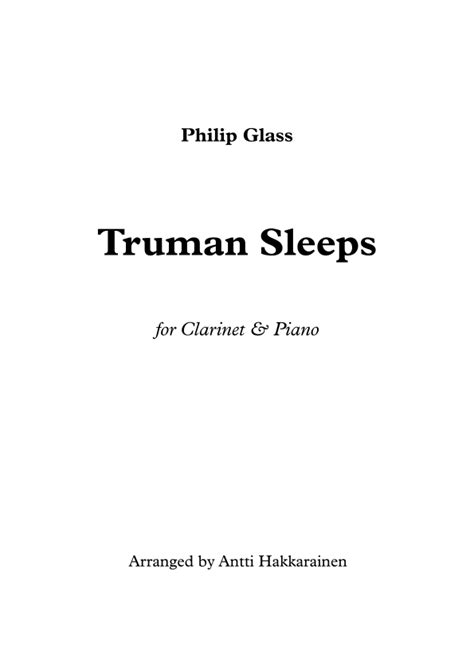 Philip Glass

Truman Sleeps

for Clarinet & Piano

Arranged by Antti Hakkarainen